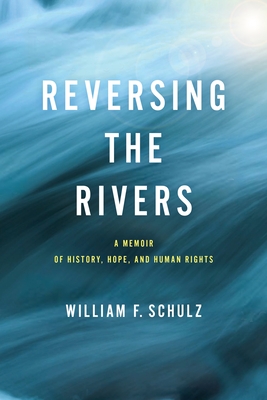 REVERSING
THE
RIVERS

A MEMOIR
OF HISTORY, HOPE, AND HUMAN RIGHTS

WILLIAM F. SCHULZ